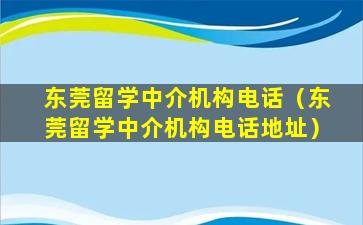 东莞留学中介机构电话（东莞留学中介机构电话地址）